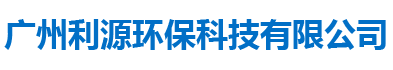 广州利源环保科技有限公司